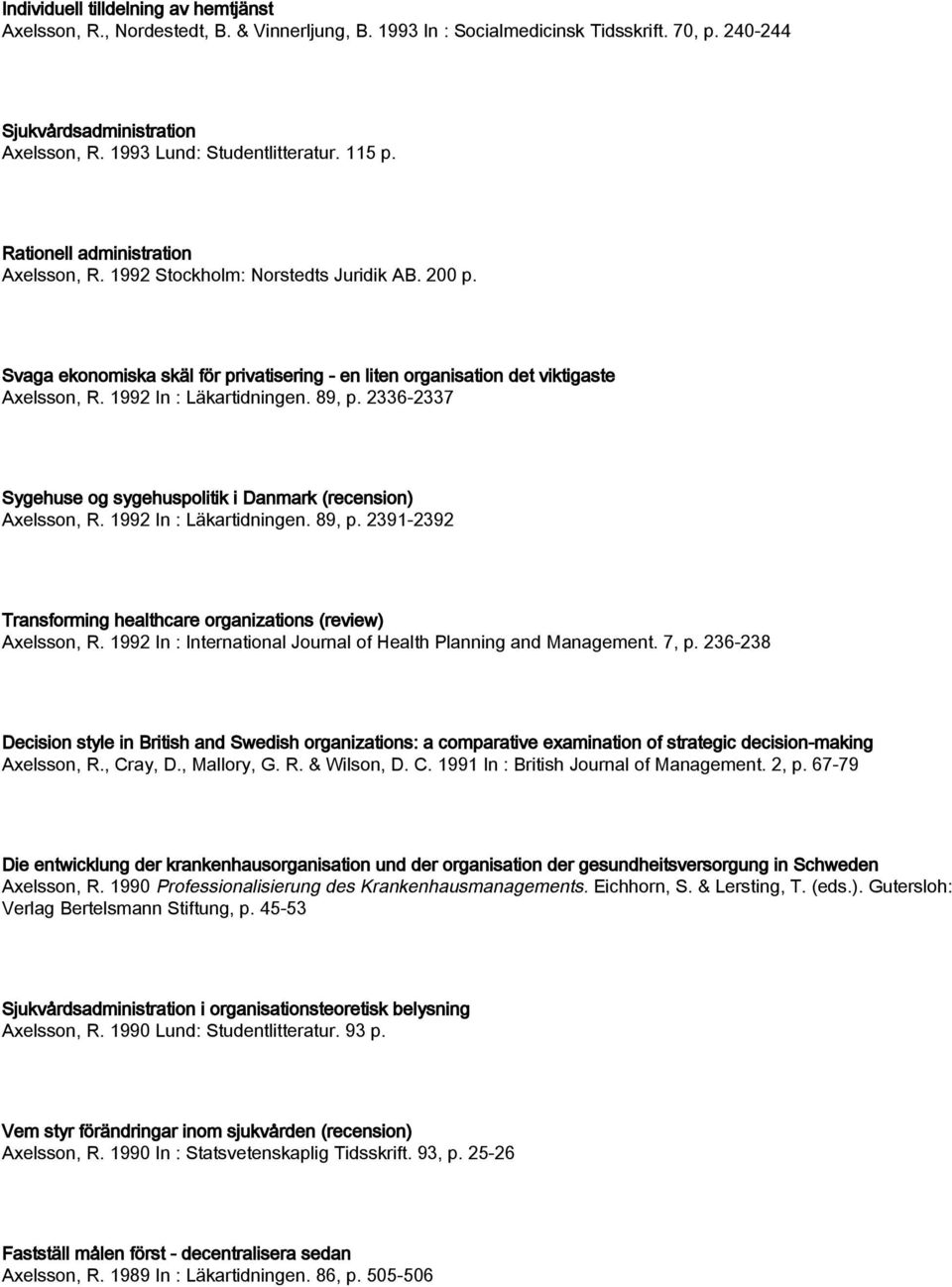 Individuell tilldelning av hemtjänst
Axelsson, R., Nordestedt, B. & Vinnerljung, B. 1993 In : Socialmedicinsk Tidsskrift. 70, p. 240-244

Sjukvårdsadministration
Axelsson, R. 1993 Lund: Studentlitteratur. 115 p.

Rationell administration
Axelsson, R. 1992 Stockholm: Norstedts Juridik AB. 200 p.

Svaga ekonomiska skäl för privatisering - en liten organisation det viktigaste
Axelsson, R. 1992 In : Läkartidningen. 89, p. 2336-2337

Sygehuse og sygehuspolitik i Danmark (recension)
Axelsson, R. 1992 In : Läkartidningen. 89, p. 2391-2392

Transforming healthcare organizations (review)
Axelsson, R. 1992 In : International Journal of Health Planning and Management. 7, p. 236-238

Decision style in British and Swedish organizations: a comparative examination of strategic decision-making
Axelsson, R., Cray, D., Mallory, G. R. & Wilson, D. C. 1991 In : British Journal of Management. 2, p. 67-79

Die entwicklung der krankenhausorganisation und der organisation der gesundheitsversorgung in Schweden
Axelsson, R. 1990 Professionalisierung des Krankenhausmanagements. Eichhorn, S. & Lersting, T. (eds.). Gutersloh: Verlag Bertelsmann Stiftung, p. 45-53

Sjukvårdsadministration i organisationsteoretisk belysning
Axelsson, R. 1990 Lund: Studentlitteratur. 93 p.

Vem styr förändringar inom sjukvården (recension)
Axelsson, R. 1990 In : Statsvetenskaplig Tidsskrift. 93, p. 25-26

Fastställ målen först - decentralisera sedan
Axelsson, R. 1989 In : Läkartidningen. 86, p. 505-506